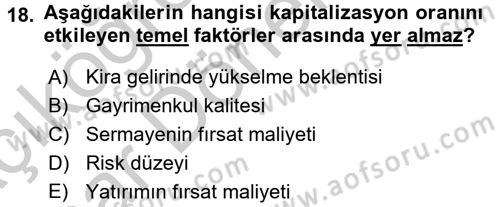 18. Aşağıdakilerin hangisi kapitalizasyon oranını etkileyen temel faktörler arasında yer almaz?

A) Kira gelirinde yükselme beklentisi
B) Gayrimenkul kalitesi
C) Sermayenin fırsat maliyeti
D) Risk düzeyi
E) Yatırımın fırsat maliyeti

www.aofsoru.com